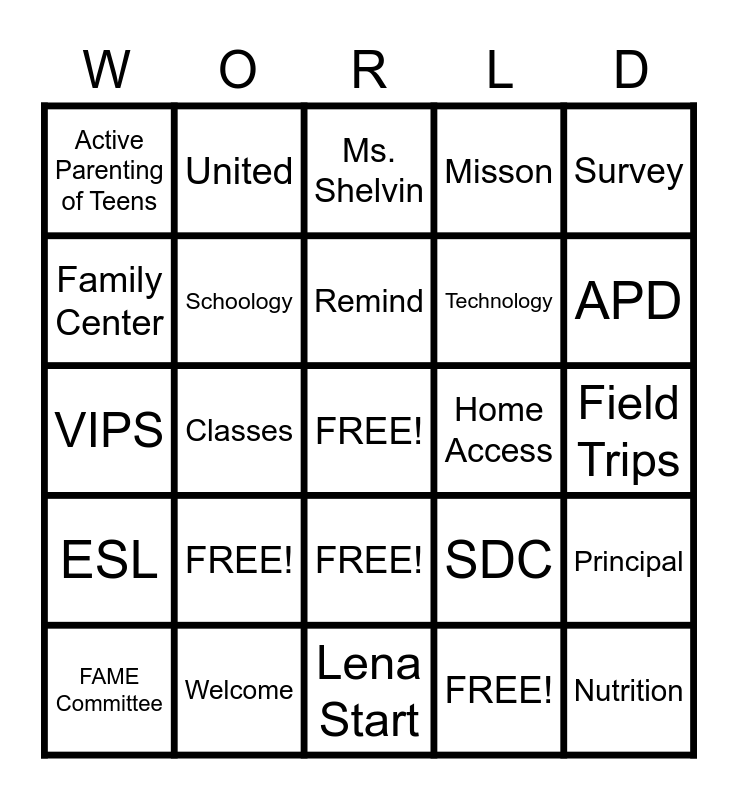 | W | O | R | L | D |
|---|---|---|---|---|
| Active Parenting of Teens | United | Ms. Shelvin | Misson | Survey |
| Family Center | Schoology | Remind | Technology | APD |
| VIPS | Classes | FREE! | Home Access | Field Trips |
| ESL | FREE! | FREE! | SDC | Principal |
| FAME Committee | Welcome | Lena Start | FREE! | Nutrition |